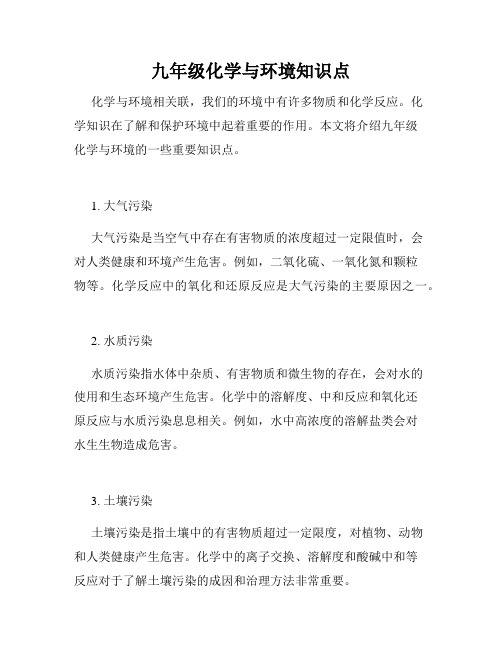 九年级化学与环境知识点

化学与环境相关联，我们的环境中有许多物质和化学反应。化学知识在了解和保护环境中起着重要的作用。本文将介绍九年级化学与环境的一些重要知识点。

1. 大气污染

大气污染是当空气中存在有害物质的浓度超过一定限值时，会对人类健康和环境产生危害。例如，二氧化硫、一氧化氮和颗粒物等。化学反应中的氧化和还原反应是大气污染的主要原因之一。

2. 水质污染

水质污染指水体中杂质、有害物质和微生物的存在，会对水的使用和生态环境产生危害。化学中的溶解度、中和反应和氧化还原反应与水质污染息息相关。例如，水中高浓度的溶解盐类会对水生生物造成危害。

3. 土壤污染

土壤污染是指土壤中的有害物质超过一定限度，对植物、动物和人类健康产生危害。化学中的离子交换、溶解度和酸碱中和等反应对于了解土壤污染的成因和治理方法非常重要。